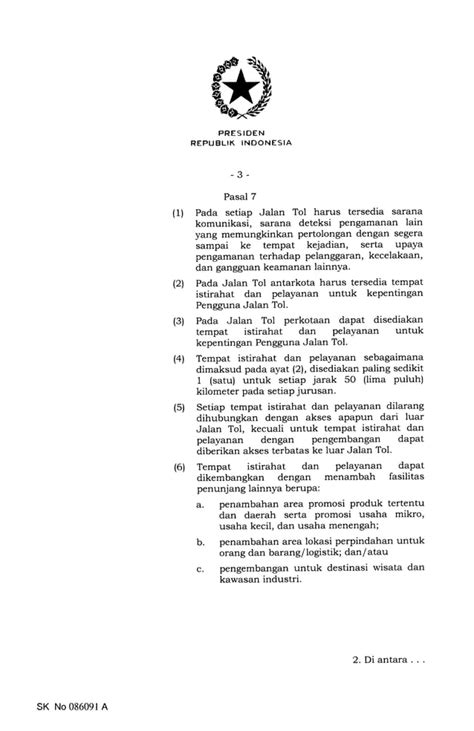 PRESIDEN
REPUBLIK INDONESIA

- 3 -

Pasal 7

(1) Pada setiap Jalan Tol harus tersedia sarana komunikasi, sarana deteksi pengamanan lain yang memungkinkan pertolongan dengan segera sampai ke tempat kejadian, serta upaya pengamanan terhadap pelanggaran, kecelakaan, dan gangguan keamanan lainnya.

(2) Pada Jalan Tol antarkota harus tersedia tempat istirahat dan pelayanan untuk kepentingan Pengguna Jalan Tol.

(3) Pada Jalan Tol perkotaan dapat disediakan tempat istirahat dan pelayanan untuk kepentingan Pengguna Jalan Tol.

(4) Tempat istirahat dan pelayanan sebagaimana dimaksud pada ayat (2), disediakan paling sedikit 1 (satu) untuk setiap jarak 50 (lima puluh) kilometer pada setiap jurusan.

(5) Setiap tempat istirahat dan pelayanan dilarang dihubungkan dengan akses apapun dari luar Jalan Tol, kecuali untuk tempat istirahat dan pelayanan dengan pengembangan dapat diberikan akses terbatas ke luar Jalan Tol.

(6) Tempat istirahat dan pelayanan dapat dikembangkan dengan menambah fasilitas penunjang lainnya berupa:

a. penambahan area promosi produk tertentu dan daerah serta promosi usaha mikro, usaha kecil, dan usaha menengah;

b. penambahan area lokasi perpindahan untuk orang dan barang/logistik; dan/atau

c. pengembangan untuk destinasi wisata dan kawasan industri.

2. Di antara . . .

SK No 086091 A